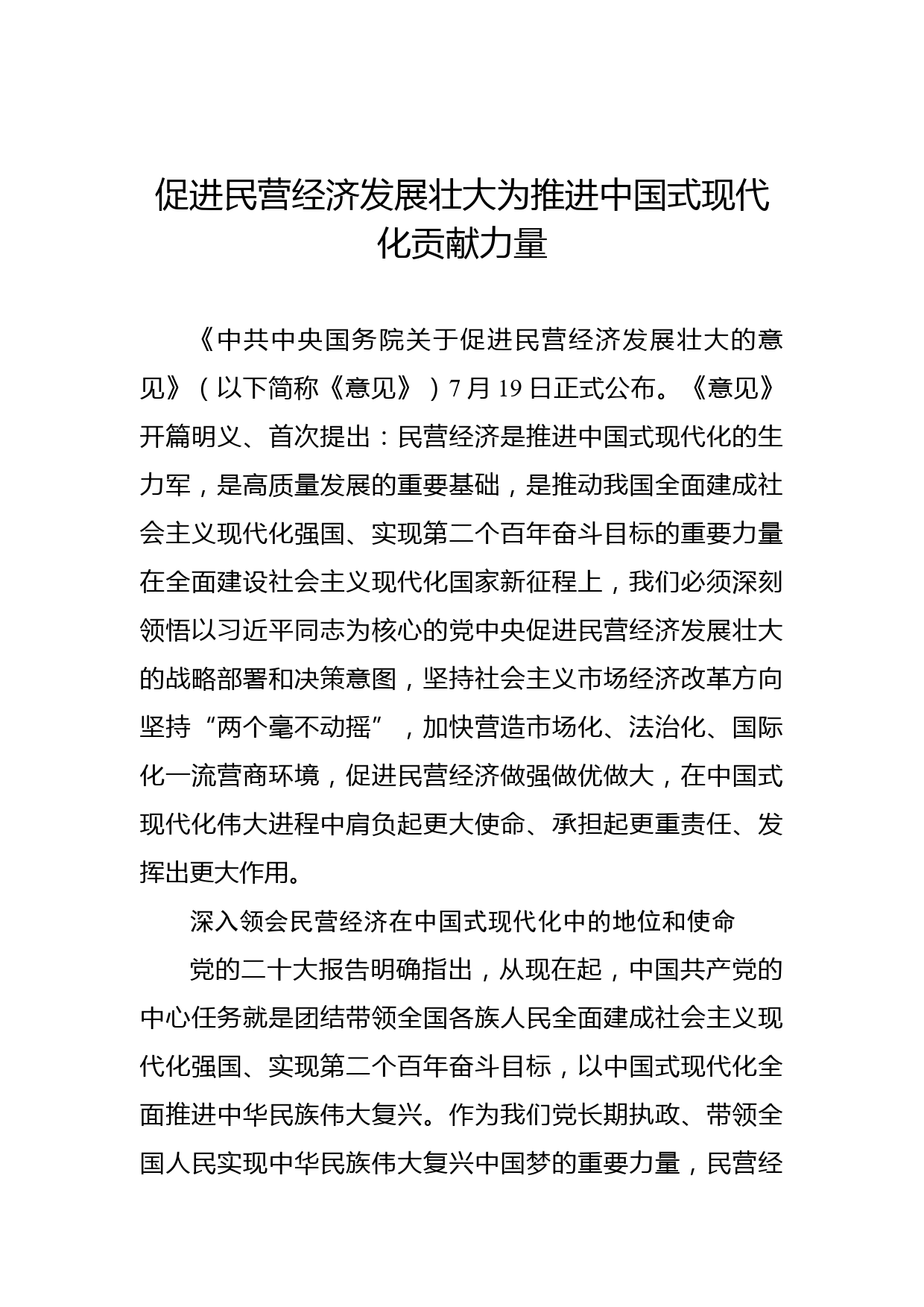 促进民营经济发展壮大为推进中国式现代化贡献力量

《中共中央国务院关于促进民营经济发展壮大的意见》（以下简称《意见》）7月19日正式公布。《意见》开篇明义、首次提出：民营经济是推进中国式现代化的生力军，是高质量发展的重要基础，是推动我国全面建成社会主义现代化强国、实现第二个百年奋斗目标的重要力量在全面建设社会主义现代化国家新征程上，我们必须深刻领悟以习近平同志为核心的党中央促进民营经济发展壮大的战略部署和决策意图，坚持社会主义市场经济改革方向坚持“两个毫不动摇”，加快营造市场化、法治化、国际化一流营商环境，促进民营经济做强做优做大，在中国式现代化伟大进程中肩负起更大使命、承担起更重责任、发挥出更大作用。

深入领会民营经济在中国式现代化中的地位和使命

党的二十大报告明确指出，从现在起，中国共产党的中心任务就是团结带领全国各族人民全面建成社会主义现代化强国、实现第二个百年奋斗目标，以中国式现代化全面推进中华民族伟大复兴。作为我们党长期执政、带领全国人民实现中华民族伟大复兴中国梦的重要力量，民营经